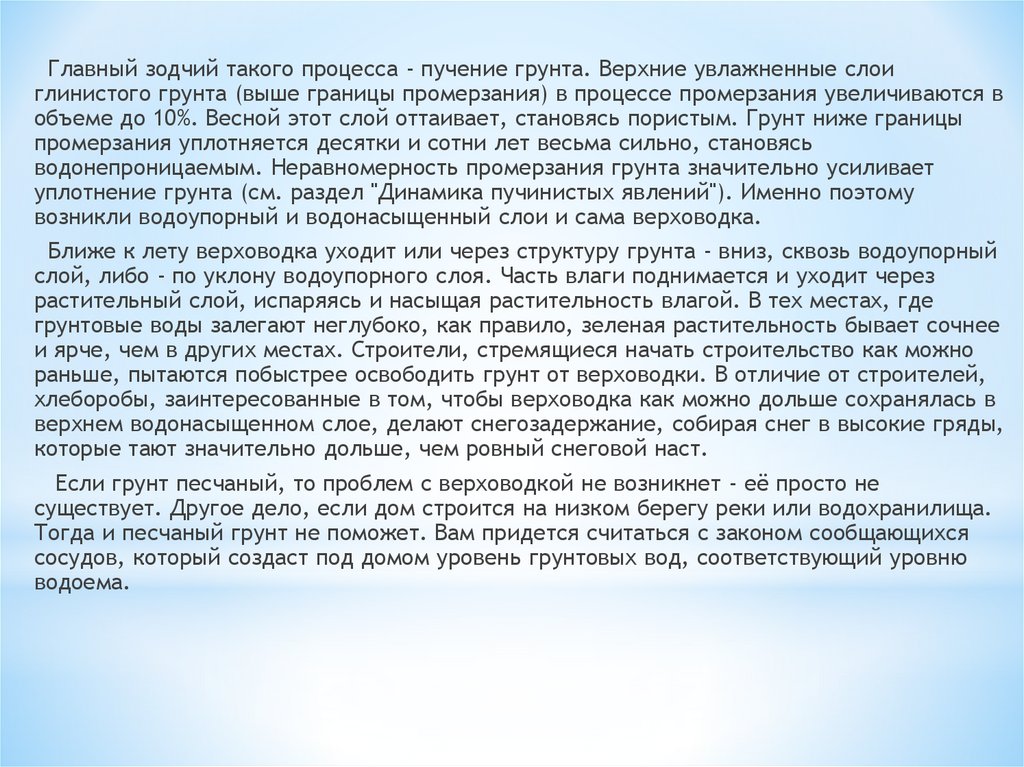 Главный зодчий такого процесса - пучение грунта. Верхние увлажненные слои глинистого грунта (выше границы промерзания) в процессе промерзания увеличиваются в объеме до 10%. Весной этот слой оттаивает, становясь пористым. Грунт ниже границы промерзания уплотняется десятки и сотни лет весьма сильно, становясь водонепроницаемым. Неравномерность промерзания грунта значительно усиливает уплотнение грунта (см. раздел "Динамика пучинистых явлений"). Именно поэтому возникли водоупорный и водонасыщенный слои и сама верховодка.

Ближе к лету верховодка уходит или через структуру грунта - вниз, сквозь водоупорный слой, либо - по уклону водоупорного слоя. Часть влаги поднимается и уходит через растительный слой, испаряясь и насыщая растительность влагой. В тех местах, где грунтовые воды залегают неглубоко, как правило, зеленая растительность бывает сочнее и ярче, чем в других местах. Строители, стремящиеся начать строительство как можно раньше, пытаются побыстрее освободить грунт от верховодки. В отличие от строителей, хлеборобы, заинтересованные в том, чтобы верховодка как можно дольше сохранялась в верхнем водонасыщенном слое, делают снегозадержание, собирая снег в высокие гряды, которые тают значительно дольше, чем ровный снеговой наст.

Если грунт песчаный, то проблем с верховодкой не возникнет - её просто не существует. Другое дело, если дом строится на низком берегу реки или водохранилища. Тогда и песчаный грунт не поможет. Вам придется считаться с законом сообщающихся сосудов, который создаст под домом уровень грунтовых вод, соответствующий уровню водоема.